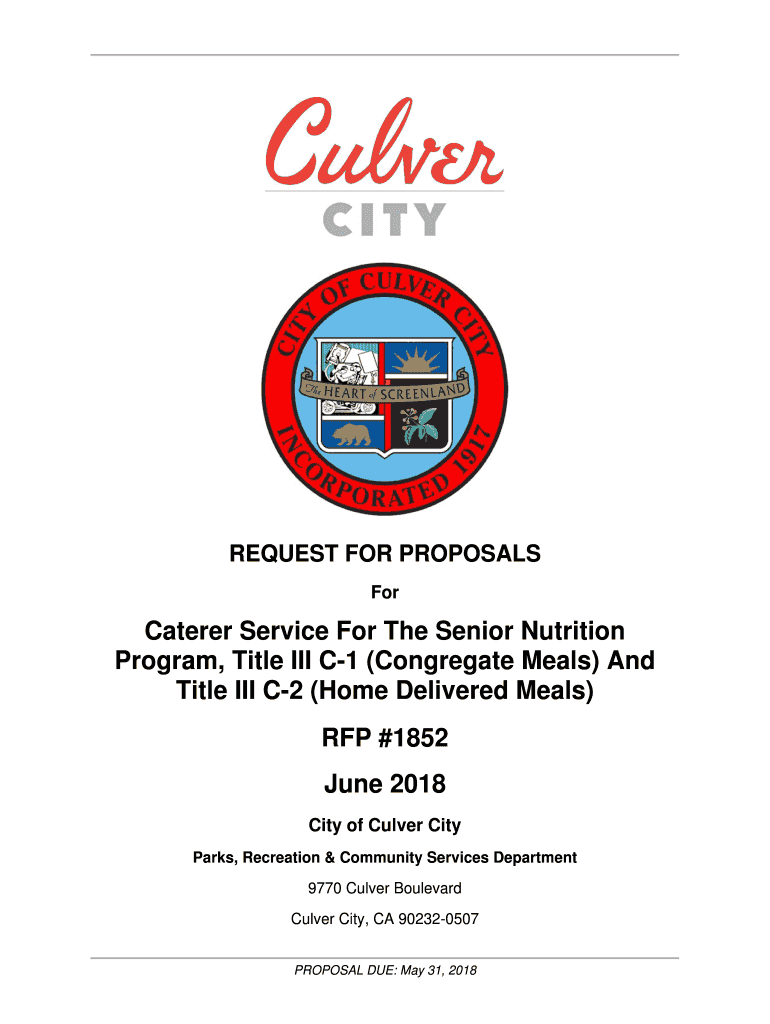 Culver
CITY

CITY OF CULVER CITY
The HEART of SCREENLAND
INCORPORATED 1917

REQUEST FOR PROPOSALS

For

Caterer Service For The Senior Nutrition Program, Title III C-1 (Congregate Meals) And Title III C-2 (Home Delivered Meals)

RFP #1852

June 2018

City of Culver City

Parks, Recreation & Community Services Department

9770 Culver Boulevard

Culver City, CA 90232-0507

PROPOSAL DUE: May 31, 2018